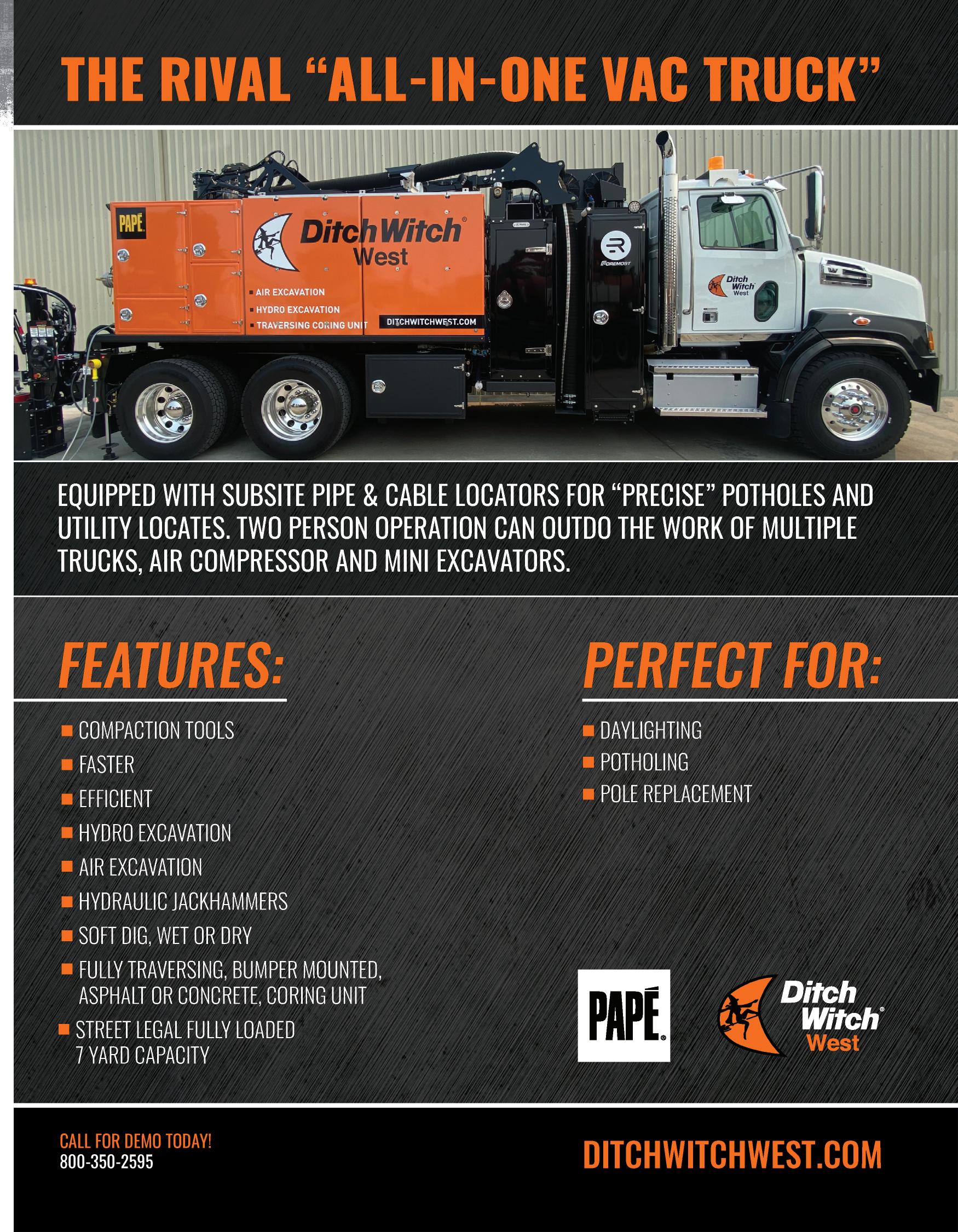 THE RIVAL "ALL-IN-ONE VAC TRUCK"

PAPÉ

Ditch Witch West

AIR EXCAVATION
HYDRO EXCAVATION
TRAVERSING CORING UNIT

DITCHWITCHWEST.COM

FOREMOST

Ditch Witch West

EQUIPPED WITH SUBSITE PIPE & CABLE LOCATORS FOR "PRECISE" POTHOLES AND UTILITY LOCATES. TWO PERSON OPERATION CAN OUTDO THE WORK OF MULTIPLE TRUCKS, AIR COMPRESSOR AND MINI EXCAVATORS.

FEATURES:

COMPACTION TOOLS
FASTER
EFFICIENT
HYDRO EXCAVATION
AIR EXCAVATION
HYDRAULIC JACKHAMMERS
SOFT DIG, WET OR DRY
FULLY TRAVERSING, BUMPER MOUNTED, ASPHALT OR CONCRETE, CORING UNIT
STREET LEGAL FULLY LOADED 7 YARD CAPACITY

PERFECT FOR:

DAYLIGHTING
POTHOLING
POLE REPLACEMENT

PAPÉ

Ditch Witch West

CALL FOR DEMO TODAY!
800-350-2595

DITCHWITCHWEST.COM